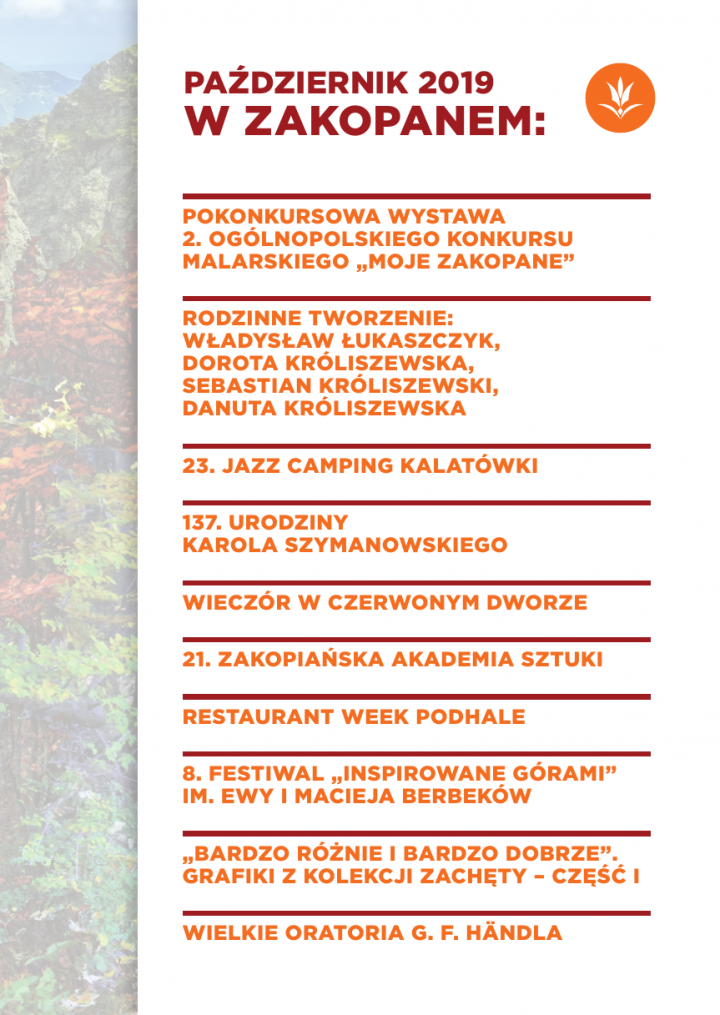 PAŹDZIERNIK 2019
W ZAKOPANEM:

POKONKURSOWA WYSTAWA
2. OGÓLNOPOLSKIEGO KONKURSU
MALARSKIEGO „MOJE ZAKOPANE”

RODZINNE TWORZENIE:
WŁADYSŁAW ŁUKASZCZYK,
DOROTA KRÓLISZEWSKA,
SEBASTIAN KRÓLISZEWSKI,
DANUTA KRÓLISZEWSKA

23. JAZZ CAMPING KALATÓWKI

137. URODZINY
KAROLA SZYMANOWSKIEGO

WIECZÓR W CZERWONYM DWORZE

21. ZAKOPIAŃSKA AKADEMIA SZTUKI

RESTAURANT WEEK PODHALE

8. FESTIWAL „INSPIROWANE GÓRAMI”
IM. EWY I MACIEJA BERBEKÓW

„BARDZO RÓŻNIE I BARDZO DOBRZE”.
GRAFIKI Z KOLEKCJI ZACHĘTY – CZĘŚĆ I

WIELKIE ORATORIA G. F. HÄNDLA